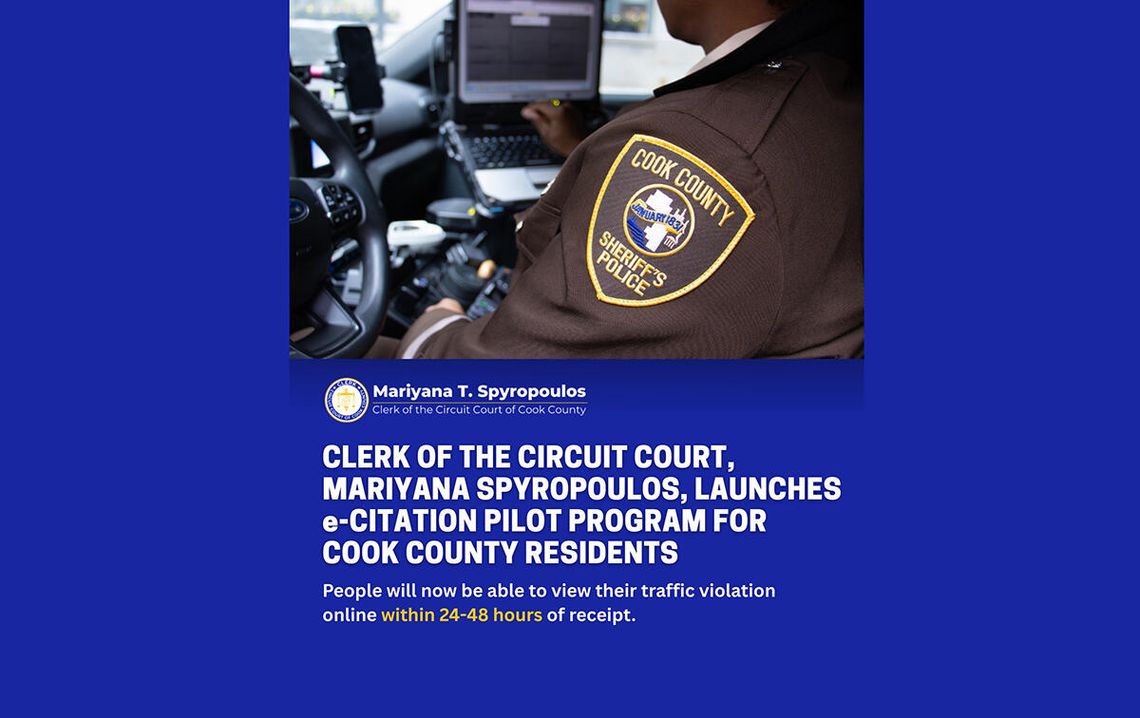 COOK COUNTY
JANUARY 1831
SHERIFF'S POLICE

Mariyana T. Spyropoulos
Clerk of the Circuit Court of Cook County

CLERK OF THE CIRCUIT COURT, MARIYANA SPYROPOULOS, LAUNCHES e-CITATION PILOT PROGRAM FOR COOK COUNTY RESIDENTS

People will now be able to view their traffic violation online within 24-48 hours of receipt.